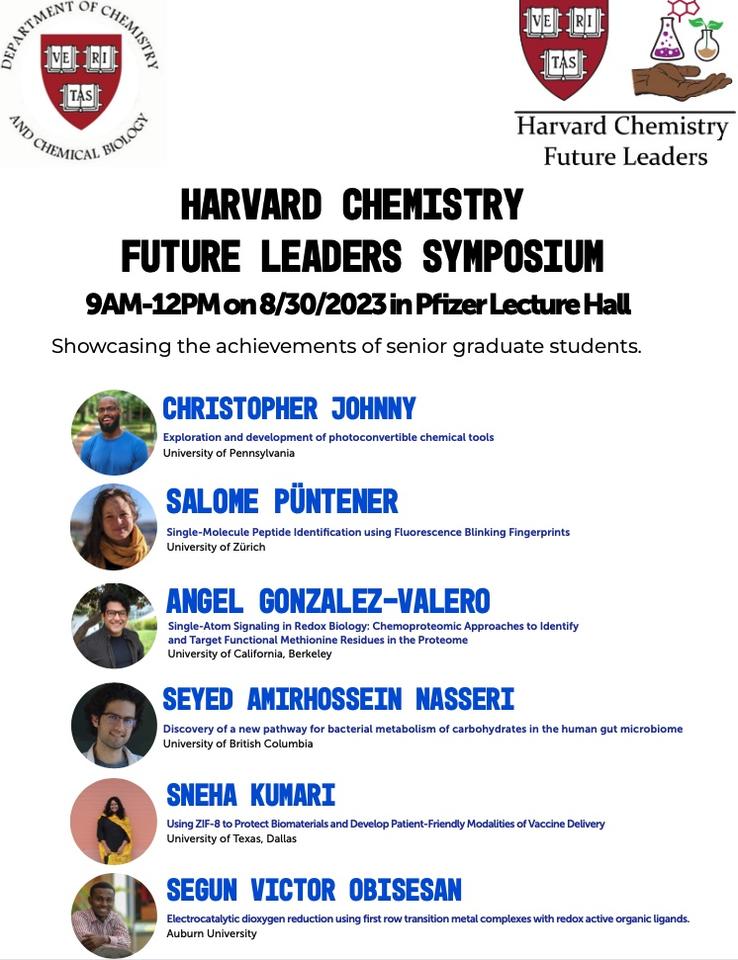 DEPARTMENT OF CHEMISTRY AND CHEMICAL BIOLOGY

VE RI TAS

VE RI TAS

Harvard Chemistry Future Leaders

HARVARD CHEMISTRY FUTURE LEADERS SYMPOSIUM

9AM-12PM on 8/30/2023 in Pfizer Lecture Hall

Showcasing the achievements of senior graduate students.

CHRISTOPHER JOHNNY
Exploration and development of photoconvertible chemical tools
University of Pennsylvania

SALOME PÜNTENER
Single-Molecule Peptide Identification using Fluorescence Blinking Fingerprints
University of Zürich

ANGEL GONZALEZ-VALERO
Single-Atom Signaling in Redox Biology: Chemoproteomic Approaches to Identify and Target Functional Methionine Residues in the Proteome
University of California, Berkeley

SEYED AMIRHOSSEIN NASSERI
Discovery of a new pathway for bacterial metabolism of carbohydrates in the human gut microbiome
University of British Columbia

SNEHA KUMARI
Using ZIF-8 to Protect Biomaterials and Develop Patient-Friendly Modalities of Vaccine Delivery
University of Texas, Dallas

SEGUN VICTOR OBISESAN
Electrocatalytic dioxygen reduction using first row transition metal complexes with redox active organic ligands.
Auburn University